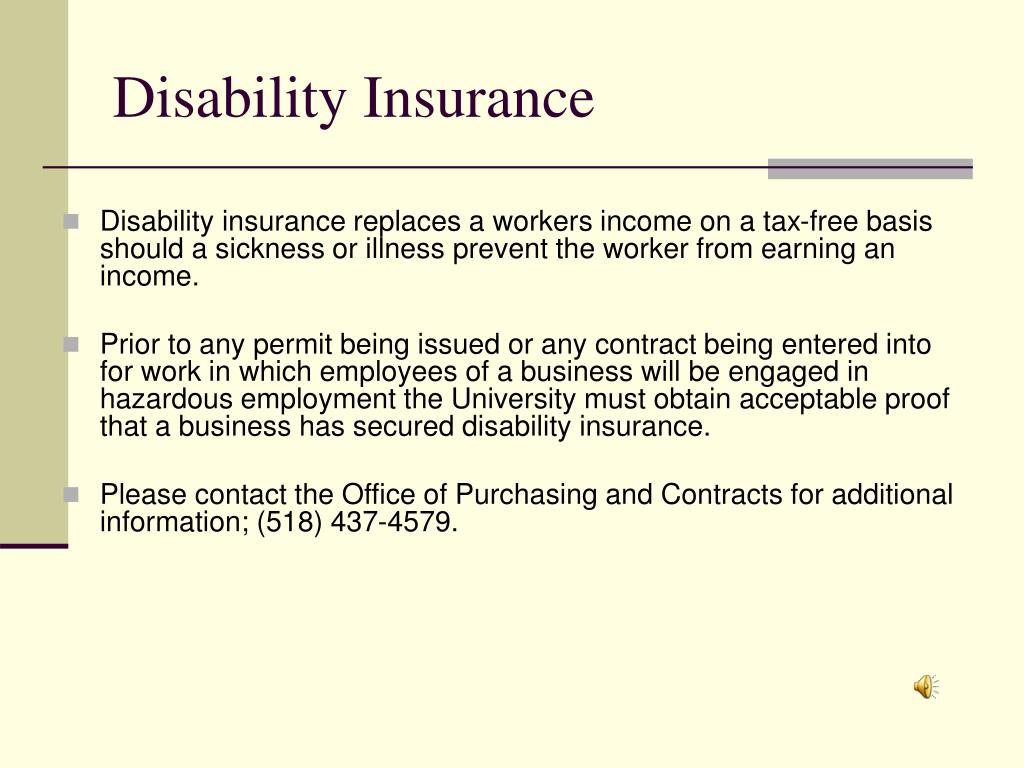 Disability Insurance

Disability insurance replaces a workers income on a tax-free basis should a sickness or illness prevent the worker from earning an income.

Prior to any permit being issued or any contract being entered into for work in which employees of a business will be engaged in hazardous employment the University must obtain acceptable proof that a business has secured disability insurance.

Please contact the Office of Purchasing and Contracts for additional information; (518) 437-4579.